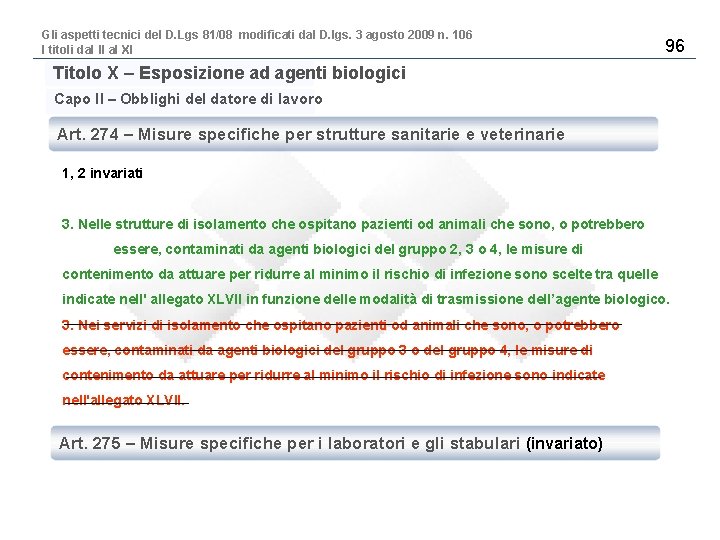 Gli aspetti tecnici del D.Lgs 81/08 modificati dal D.lgs. 3 agosto 2009 n. 106
I titoli dal II al XI

96

Titolo X – Esposizione ad agenti biologici

Capo II – Obblighi del datore di lavoro

Art. 274 – Misure specifiche per strutture sanitarie e veterinarie

1, 2 invariati

3. Nelle strutture di isolamento che ospitano pazienti od animali che sono, o potrebbero essere, contaminati da agenti biologici del gruppo 2, 3 o 4, le misure di contenimento da attuare per ridurre al minimo il rischio di infezione sono scelte tra quelle indicate nell' allegato XLVII in funzione delle modalità di trasmissione dell'agente biologico.

3. Nei servizi di isolamento che ospitano pazienti od animali che sono, o potrebbero essere, contaminati da agenti biologici del gruppo 3 o del gruppo 4, le misure di contenimento da attuare per ridurre al minimo il rischio di infezione sono indicate nell'allegato XLVII.

Art. 275 – Misure specifiche per i laboratori e gli stabulari (invariato)